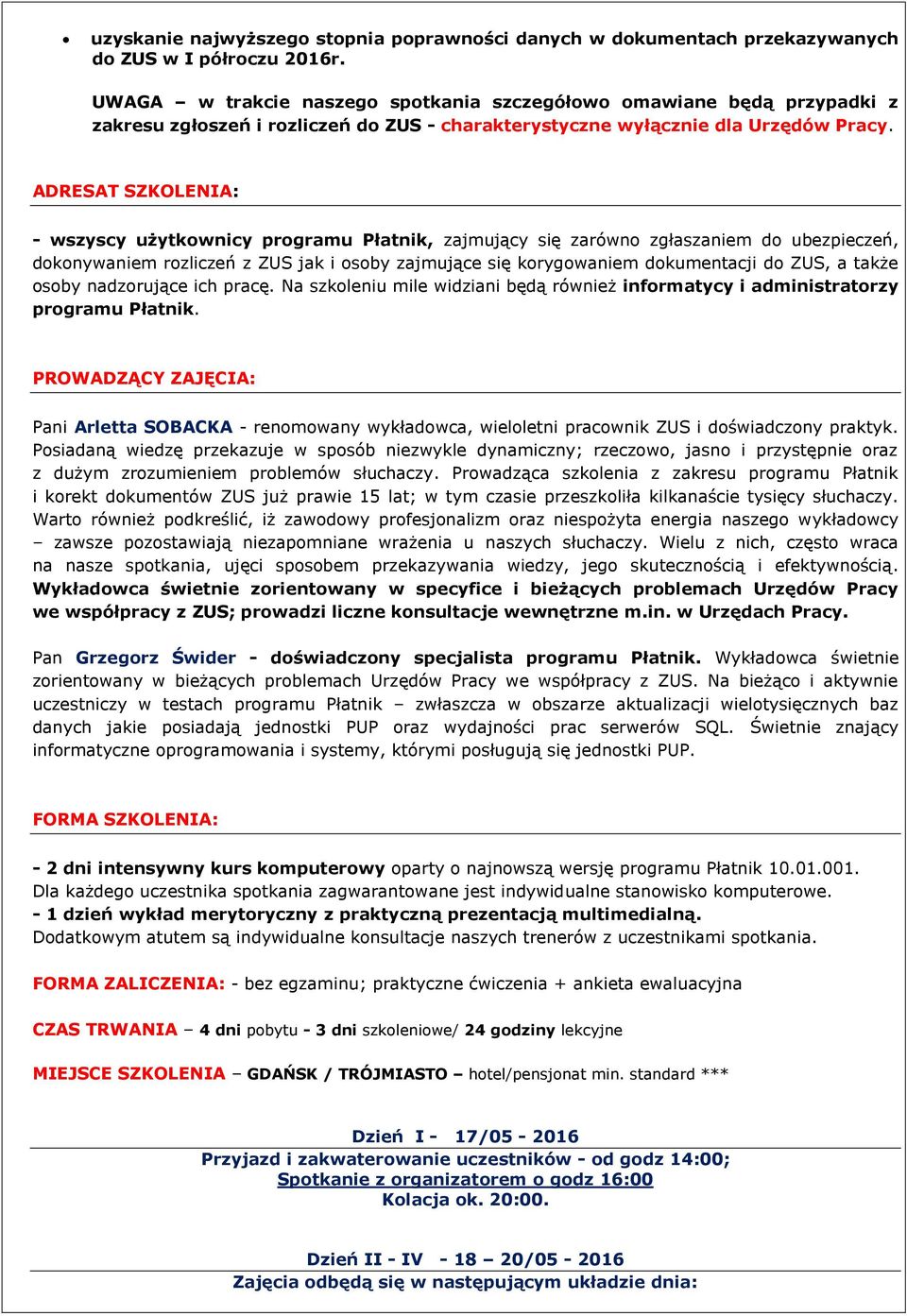 • uzyskanie najwyższego stopnia poprawności danych w dokumentach przekazywanych do ZUS w I półroczu 2016r.

UWAGA – w trakcie naszego spotkania szczegółowo omawiane będą przypadki z zakresu zgłoszeń i rozliczeń do ZUS - charakterystyczne wyłącznie dla Urzędów Pracy.

ADRESAT SZKOLENIA:

- wszyscy użytkownicy programu Płatnik, zajmujący się zarówno zgłaszaniem do ubezpieczeń, dokonywaniem rozliczeń z ZUS jak i osoby zajmujące się korygowaniem dokumentacji do ZUS, a także osoby nadzorujące ich pracę. Na szkoleniu mile widziani będą również informatycy i administratorzy programu Płatnik.

PROWADZĄCY ZAJĘCIA:

Pani Arletta SOBACKA - renomowany wykładowca, wieloletni pracownik ZUS i doświadczony praktyk. Posiadaną wiedzę przekazuje w sposób niezwykle dynamiczny; rzeczowo, jasno i przystępnie oraz z dużym zrozumieniem problemów słuchaczy. Prowadząca szkolenia z zakresu programu Płatnik i korekt dokumentów ZUS już prawie 15 lat; w tym czasie przeszkoliła kilkanaście tysięcy słuchaczy. Warto również podkreślić, iż zawodowy profesjonalizm oraz niespożyta energia naszego wykładowcy – zawsze pozostawiają niezapomniane wrażenia u naszych słuchaczy. Wielu z nich, często wraca na nasze spotkania, ujęci sposobem przekazywania wiedzy, jego skutecznością i efektywnością. Wykładowca świetnie zorientowany w specyfice i bieżących problemach Urzędów Pracy we współpracy z ZUS; prowadzi liczne konsultacje wewnętrzne m.in. w Urzędach Pracy.

Pan Grzegorz Świder - doświadczony specjalista programu Płatnik. Wykładowca świetnie zorientowany w bieżących problemach Urzędów Pracy we współpracy z ZUS. Na bieżąco i aktywnie uczestniczy w testach programu Płatnik – zwłaszcza w obszarze aktualizacji wielotysięcznych baz danych jakie posiadają jednostki PUP oraz wydajności prac serwerów SQL. Świetnie znający informatyczne oprogramowania i systemy, którymi posługują się jednostki PUP.

FORMA SZKOLENIA:

- 2 dni intensywny kurs komputerowy oparty o najnowszą wersję programu Płatnik 10.01.001. Dla każdego uczestnika spotkania zagwarantowane jest indywidualne stanowisko komputerowe.
- 1 dzień wykład merytoryczny z praktyczną prezentacją multimedialną.
Dodatkowym atutem są indywidualne konsultacje naszych trenerów z uczestnikami spotkania.

FORMA ZALICZENIA: - bez egzaminu; praktyczne ćwiczenia + ankieta ewaluacyjna

CZAS TRWANIA – 4 dni pobytu - 3 dni szkoleniowe/ 24 godziny lekcyjne

MIEJSCE SZKOLENIA – GDAŃSK / TRÓJMIASTO – hotel/pensjonat min. standard ***

Dzień I - 17/05 - 2016
Przyjazd i zakwaterowanie uczestników - od godz 14:00;
Spotkanie z organizatorem o godz 16:00
Kolacja ok. 20:00.

Dzień II - IV - 18 – 20/05 - 2016
Zajęcia odbędą się w następującym układzie dnia: